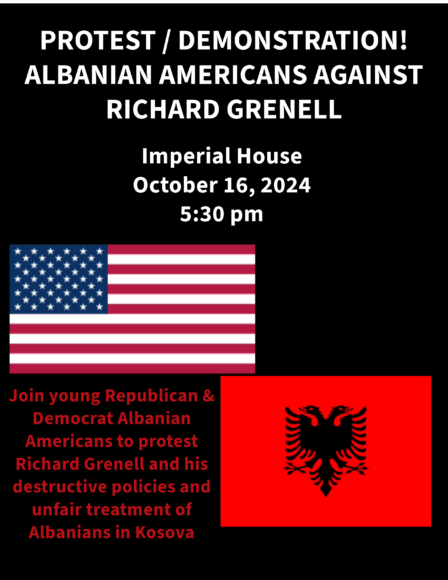 PROTEST / DEMONSTRATION!
ALBANIAN AMERICANS AGAINST
RICHARD GRENELL

Imperial House
October 16, 2024
5:30 pm

Join young Republican & Democrat Albanian Americans to protest Richard Grenell and his destructive policies and unfair treatment of Albanians in Kosova